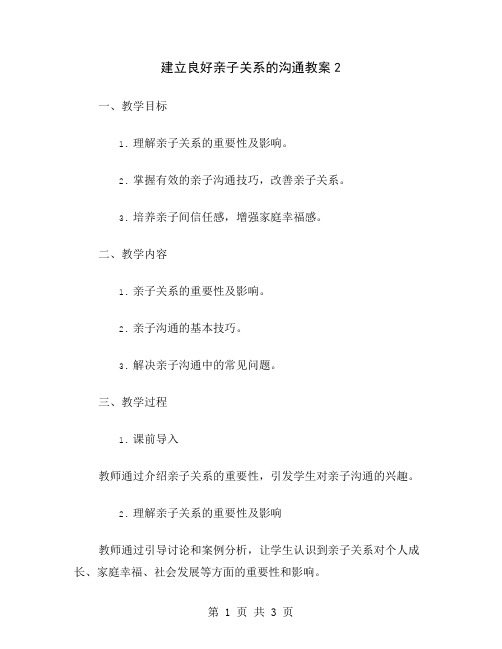 建立良好亲子关系的沟通教案 2

一、教学目标

1. 理解亲子关系的重要性及影响。

2. 掌握有效的亲子沟通技巧，改善亲子关系。

3. 培养亲子间信任感，增强家庭幸福感。

二、教学内容

1. 亲子关系的重要性及影响。

2. 亲子沟通的基本技巧。

3. 解决亲子沟通中的常见问题。

三、教学过程

1. 课前导入

教师通过介绍亲子关系的重要性，引发学生对亲子沟通的兴趣。

2. 理解亲子关系的重要性及影响

教师通过引导讨论和案例分析，让学生认识到亲子关系对个人成长、家庭幸福、社会发展等方面的重要性和影响。

第 1 页 共 3 页